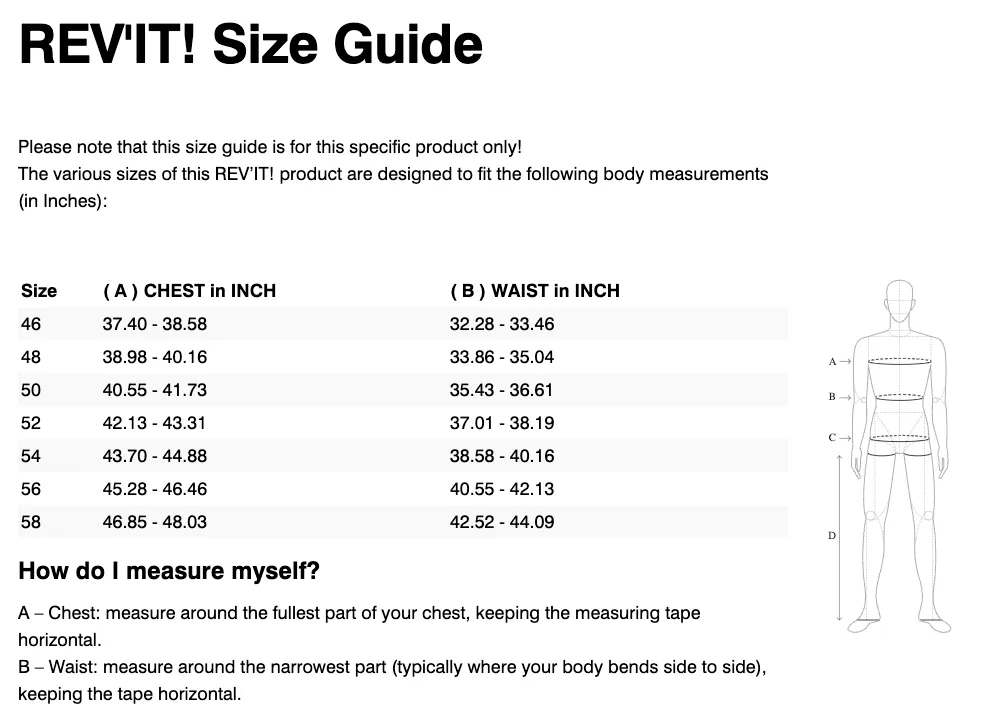 REV'IT! Size Guide

Please note that this size guide is for this specific product only!
The various sizes of this REV'IT! product are designed to fit the following body measurements (in Inches):

| Size | ( A ) CHEST in INCH | ( B ) WAIST in INCH |
|---|---|---|
| 46 | 37.40 - 38.58 | 32.28 - 33.46 |
| 48 | 38.98 - 40.16 | 33.86 - 35.04 |
| 50 | 40.55 - 41.73 | 35.43 - 36.61 |
| 52 | 42.13 - 43.31 | 37.01 - 38.19 |
| 54 | 43.70 - 44.88 | 38.58 - 40.16 |
| 56 | 45.28 - 46.46 | 40.55 - 42.13 |
| 58 | 46.85 - 48.03 | 42.52 - 44.09 |

A →
B →
C →
D

How do I measure myself?

A – Chest: measure around the fullest part of your chest, keeping the measuring tape horizontal.
B – Waist: measure around the narrowest part (typically where your body bends side to side), keeping the tape horizontal.